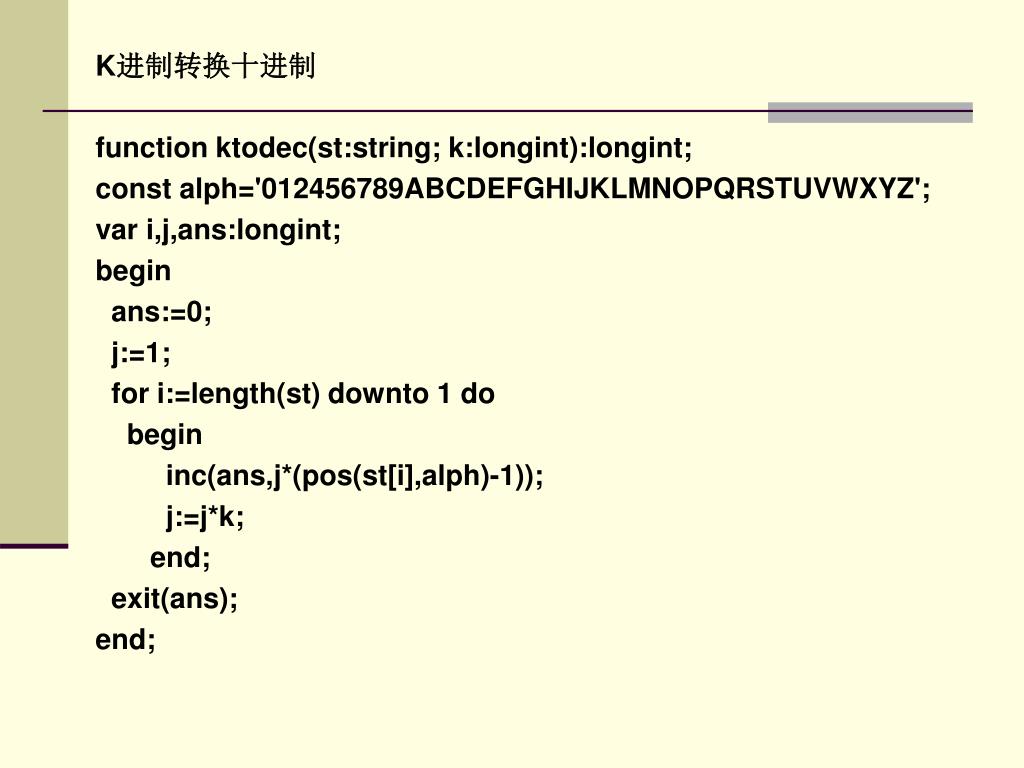 K进制转换十进制

function ktodec(st:string; k:longint):longint;
const alph='012456789ABCDEFGHIJKLMNOPQRSTUVWXYZ';
var i,j,ans:longint;
begin
ans:=0;
j:=1;
for i:=length(st) downto 1 do
begin
inc(ans,j*(pos(st[i],alph)-1));
j:=j*k;
end;
exit(ans);
end;